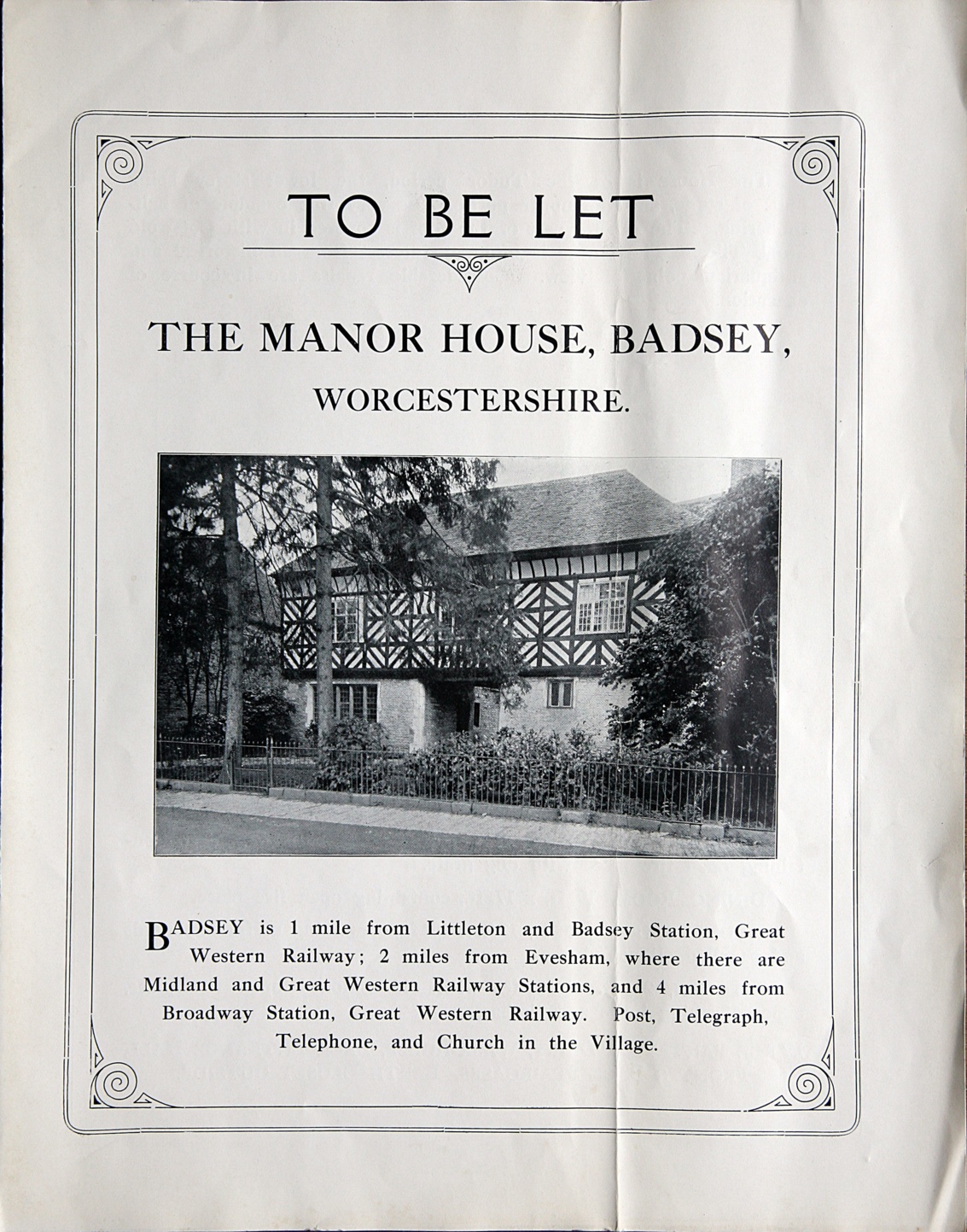 TO BE LET

THE MANOR HOUSE, BADSEY,

WORCESTERSHIRE.

BADSEY is 1 mile from Littleton and Badsey Station, Great Western Railway; 2 miles from Evesham, where there are Midland and Great Western Railway Stations, and 4 miles from Broadway Station, Great Western Railway. Post, Telegraph, Telephone, and Church in the Village.